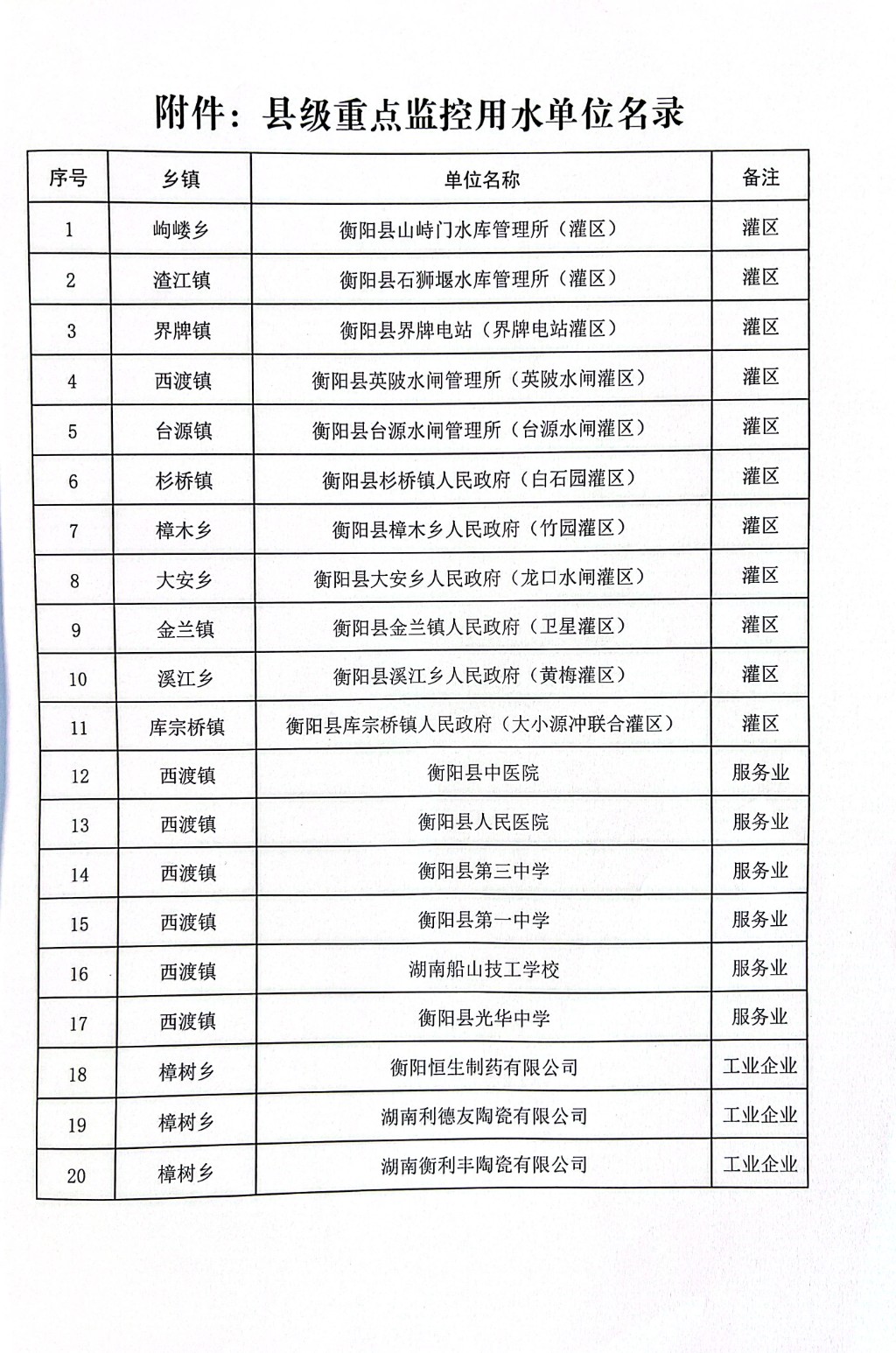 附件：县级重点监控用水单位名录

| 序号 | 乡镇 | 单位名称 | 备注 |
|---|---|---|---|
| 1 | 岣嵝乡 | 衡阳县山峙门水库管理所（灌区） | 灌区 |
| 2 | 渣江镇 | 衡阳县石狮堰水库管理所（灌区） | 灌区 |
| 3 | 界牌镇 | 衡阳县界牌电站（界牌电站灌区） | 灌区 |
| 4 | 西渡镇 | 衡阳县英陂水闸管理所（英陂水闸灌区） | 灌区 |
| 5 | 台源镇 | 衡阳县台源水闸管理所（台源水闸灌区） | 灌区 |
| 6 | 杉桥镇 | 衡阳县杉桥镇人民政府（白石园灌区） | 灌区 |
| 7 | 樟木乡 | 衡阳县樟木乡人民政府（竹园灌区） | 灌区 |
| 8 | 大安乡 | 衡阳县大安乡人民政府（龙口水闸灌区） | 灌区 |
| 9 | 金兰镇 | 衡阳县金兰镇人民政府（卫星灌区） | 灌区 |
| 10 | 溪江乡 | 衡阳县溪江乡人民政府（黄梅灌区） | 灌区 |
| 11 | 库宗桥镇 | 衡阳县库宗桥镇人民政府（大小源冲联合灌区） | 灌区 |
| 12 | 西渡镇 | 衡阳县中医院 | 服务业 |
| 13 | 西渡镇 | 衡阳县人民医院 | 服务业 |
| 14 | 西渡镇 | 衡阳县第三中学 | 服务业 |
| 15 | 西渡镇 | 衡阳县第一中学 | 服务业 |
| 16 | 西渡镇 | 湖南船山技工学校 | 服务业 |
| 17 | 西渡镇 | 衡阳县光华中学 | 服务业 |
| 18 | 樟树乡 | 衡阳恒生制药有限公司 | 工业企业 |
| 19 | 樟树乡 | 湖南利德友陶瓷有限公司 | 工业企业 |
| 20 | 樟树乡 | 湖南衡利丰陶瓷有限公司 | 工业企业 |